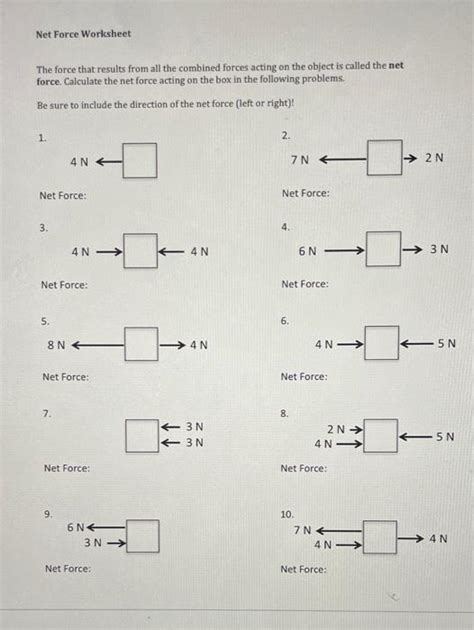 Net Force Worksheet

The force that results from all the combined forces acting on the object is called the **net force**. Calculate the net force acting on the box in the following problems.

Be sure to include the direction of the net force (left or right)!

1.

4 N

Net Force:

2.

7 N

2 N

Net Force:

3.

4 N

4 N

Net Force:

4.

6 N

3 N

Net Force:

5.

8 N

4 N

Net Force:

6.

4 N

5 N

Net Force:

7.

3 N
3 N

Net Force:

8.

2 N
4 N

5 N

Net Force:

9.

6 N
3 N

Net Force:

10.

7 N
4 N

4 N

Net Force: